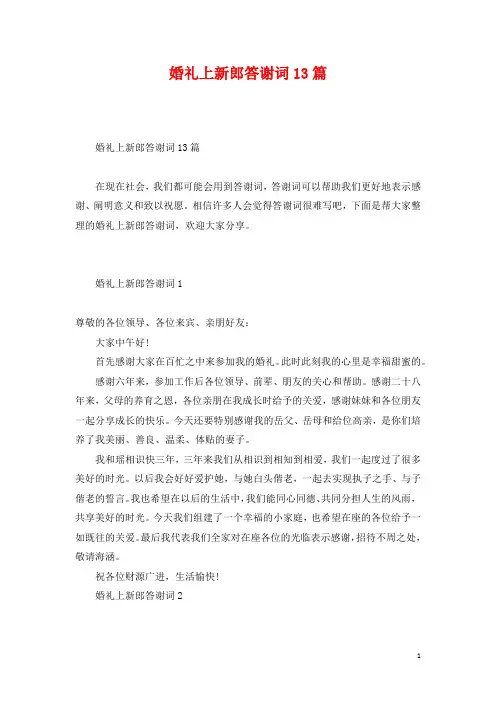 婚礼上新郎答谢词13篇

婚礼上新郎答谢词13篇

在现在社会，我们都可能会用到答谢词，答谢词可以帮助我们更好地表示感谢、阐明意义和致以祝愿。相信许多人会觉得答谢词很难写吧，下面是帮大家整理的婚礼上新郎答谢词，欢迎大家分享。

婚礼上新郎答谢词1

尊敬的各位领导、各位来宾、亲朋好友：

大家中午好！

首先感谢大家在百忙之中来参加我的婚礼。此时此刻我的心里是幸福甜蜜的。

感谢六年来，参加工作后各位领导、前辈、朋友的关心和帮助。感谢二十八年来，父母的养育之恩，各位亲朋在我成长时给予的关爱，感谢妹妹和各位朋友一起分享成长的快乐。今天还要特别感谢我的岳父、岳母和给位高亲，是你们培养了我美丽、善良、温柔、体贴的妻子。

我和瑶相识快三年，三年来我们从相识到相知到相爱，我们一起度过了很多美好的时光。以后我会好好爱护她，与她白头偕老，一起去实现执子之手、与子偕老的誓言。我也希望在以后的生活中，我们能同心同德、共同分担人生的风雨，共享美好的时光。今天我们组建了一个幸福的小家庭，也希望在座的各位给予一如既往的关爱。最后我代表我们全家对在座各位的光临表示感谢，招待不周之处，敬请海涵。

祝各位财源广进，生活愉快！

婚礼上新郎答谢词2

1